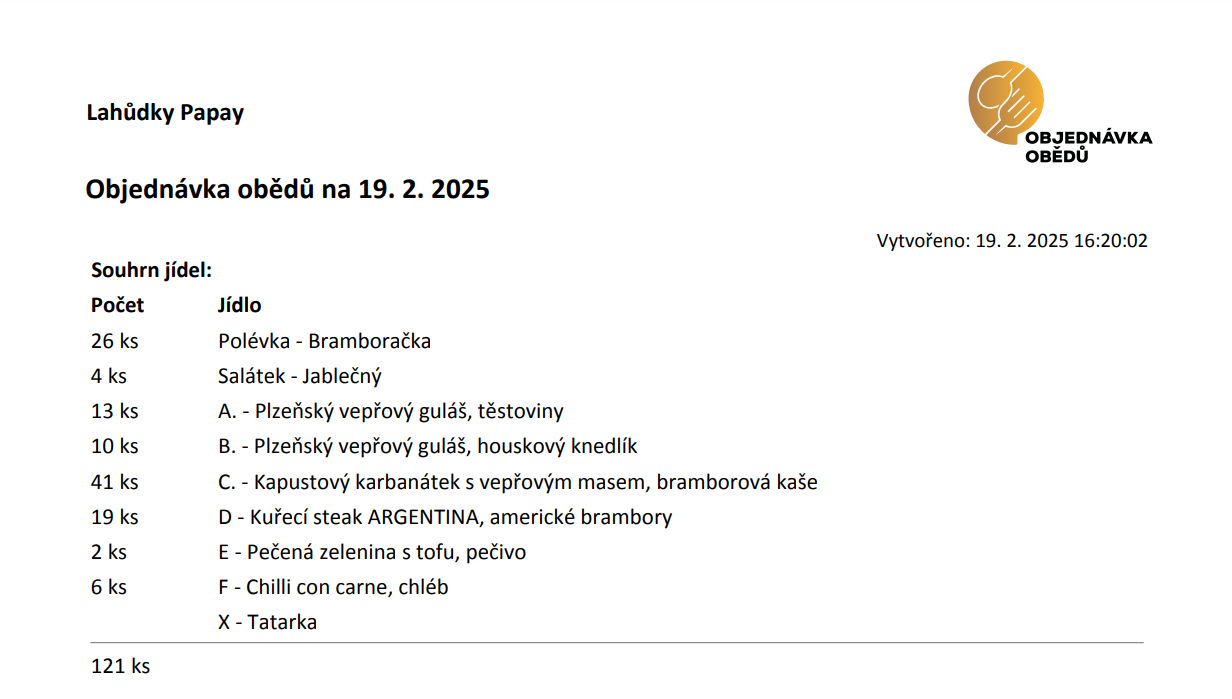 Lahůdky Papay

OBJEDNÁVKA OBĚDŮ

Objednávka obědů na 19. 2. 2025

Vytvořeno: 19. 2. 2025 16:20:02

Souhrn jídel:

| Počet | Jídlo |
|---|---|
| 26 ks | Polévka - Bramboračka |
| 4 ks | Salátek - Jablečný |
| 13 ks | A. - Plzeňský vepřový guláš, těstoviny |
| 10 ks | B. - Plzeňský vepřový guláš, houskový knedlík |
| 41 ks | C. - Kapustový karbanátek s vepřovým masem, bramborová kaše |
| 19 ks | D - Kuřecí steak ARGENTINA, americké brambory |
| 2 ks | E - Pečená zelenina s tofu, pečivo |
| 6 ks | F - Chilli con carne, chléb |
|  | X - Tatarka |

121 ks